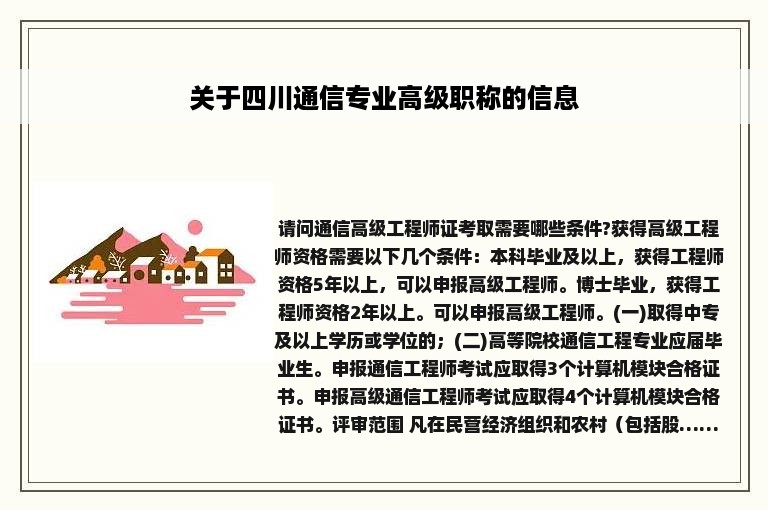 关于四川通信专业高级职称的信息

请问通信高级工程师证考取需要哪些条件?获得高级工程师资格需要以下几个条件：本科毕业及以上，获得工程师资格5年以上，可以申报高级工程师。博士毕业，获得工程师资格2年以上。可以申报高级工程师。(一)取得中专及以上学历或学位的；(二)高等院校通信工程专业应届毕业生。申报通信工程师考试应取得3个计算机模块合格证书。申报高级通信工程师考试应取得4个计算机模块合格证书。评审范围 凡在民营经济组织和农村（包括股......